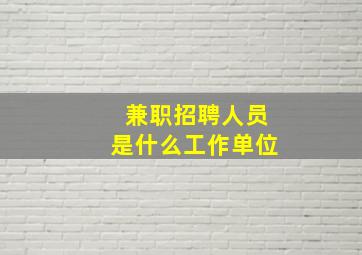 兼职招聘人员
是什么工作单位